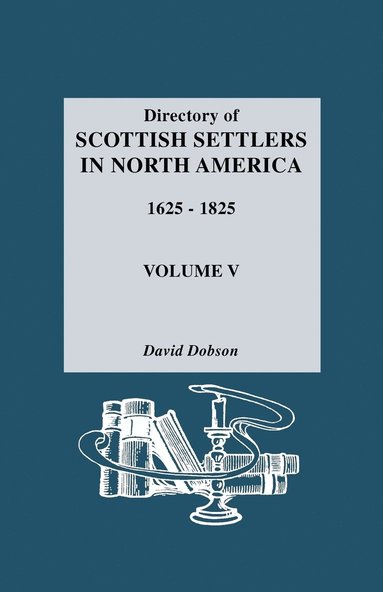 Directory of
SCOTTISH SETTLERS IN NORTH AMERICA
1625 - 1825

VOLUME V

David Dobson